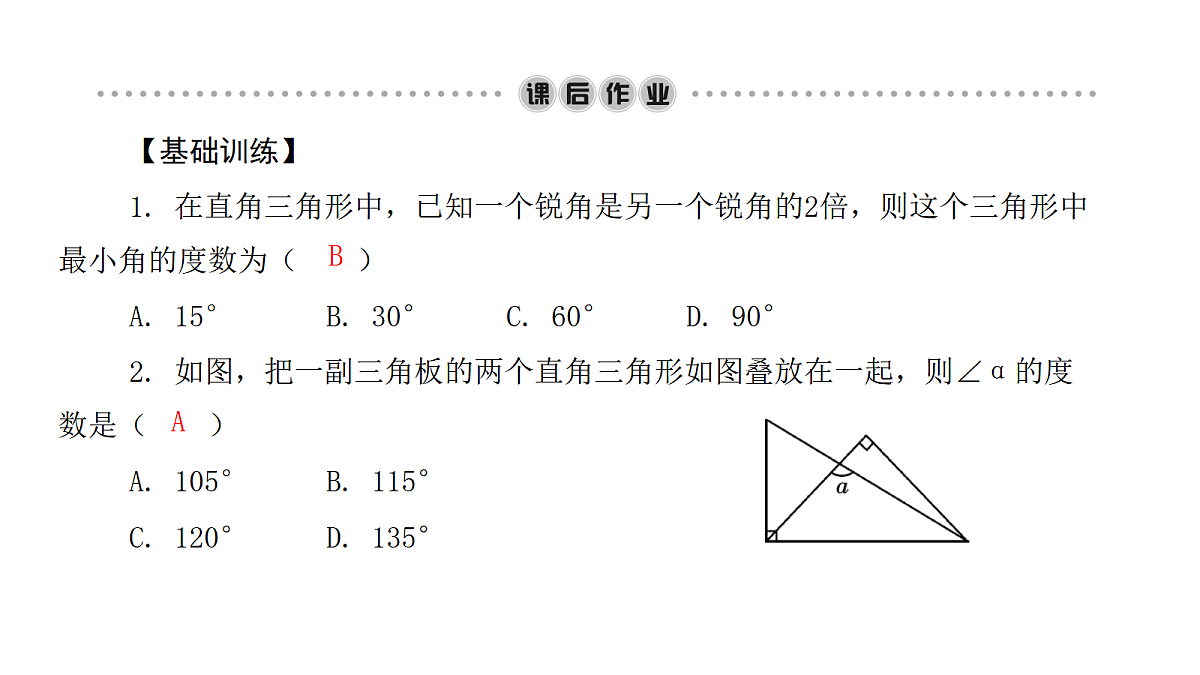 课后作业

【基础训练】

1. 在直角三角形中，已知一个锐角是另一个锐角的2倍，则这个三角形中最小角的度数为（ B ）

A. 15° B. 30° C. 60° D. 90°

2. 如图，把一副三角板的两个直角三角形如图叠放在一起，则∠α的度数是（ A ）

A. 105° B. 115°

C. 120° D. 135°

$a$